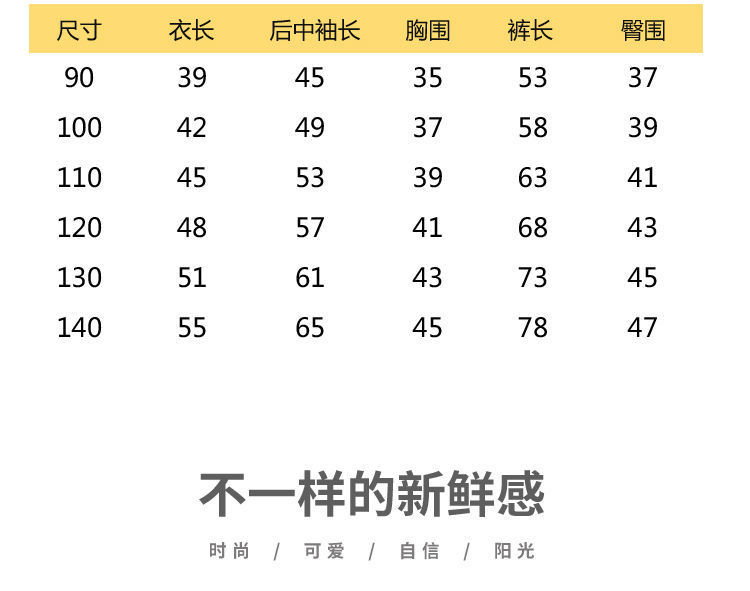 | 尺寸 | 衣长 | 后中袖长 | 胸围 | 裤长 | 臀围 |
|---|---|---|---|---|---|
| 90 | 39 | 45 | 35 | 53 | 37 |
| 100 | 42 | 49 | 37 | 58 | 39 |
| 110 | 45 | 53 | 39 | 63 | 41 |
| 120 | 48 | 57 | 41 | 68 | 43 |
| 130 | 51 | 61 | 43 | 73 | 45 |
| 140 | 55 | 65 | 45 | 78 | 47 |

不一样的新鲜感

时尚 / 可爱 / 自信 / 阳光